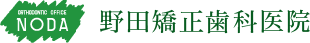 ORTHODONTIC OFFICE
NODA

野田矯正歯科医院